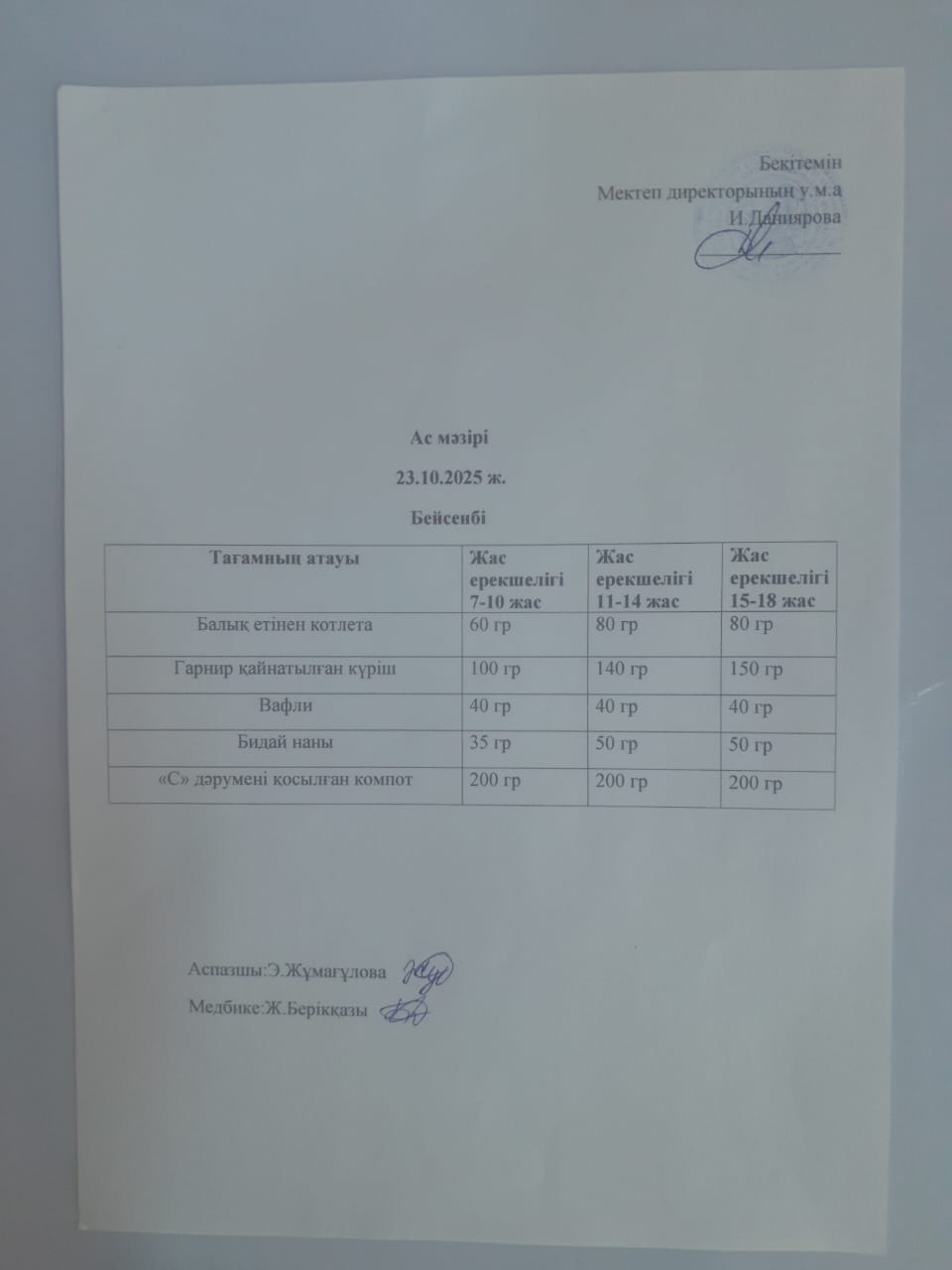 Бекітемін
Мектеп директорының у.м.а
И.Дапиярова

Ас мәзірі

23.10.2025 ж.

Бейсенбі

| Тағамның атауы | Жас ерекшелігі 7-10 жас | Жас ерекшелігі 11-14 жас | Жас ерекшелігі 15-18 жас |
|---|---|---|---|
| Балық етінен котлета | 60 гр | 80 гр | 80 гр |
| Гарнир қайнатылған күріш | 100 гр | 140 гр | 150 гр |
| Вафли | 40 гр | 40 гр | 40 гр |
| Бидай наны | 35 гр | 50 гр | 50 гр |
| «С» дәрумені қосылған компот | 200 гр | 200 гр | 200 гр |

Аспазшы:Э.Жұмағұлова

Медбике:Ж.Берікқазы